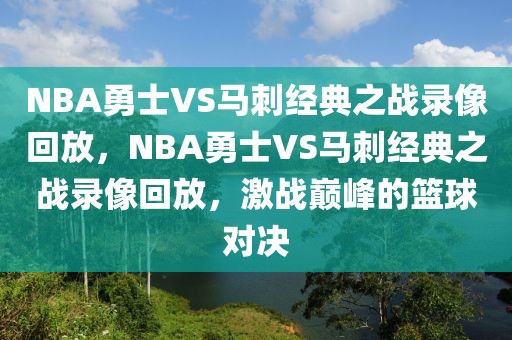 NBA勇士VS马刺经典之战录像回放，NBA勇士VS马刺经典之战录像回放，激战巅峰的篮球对决